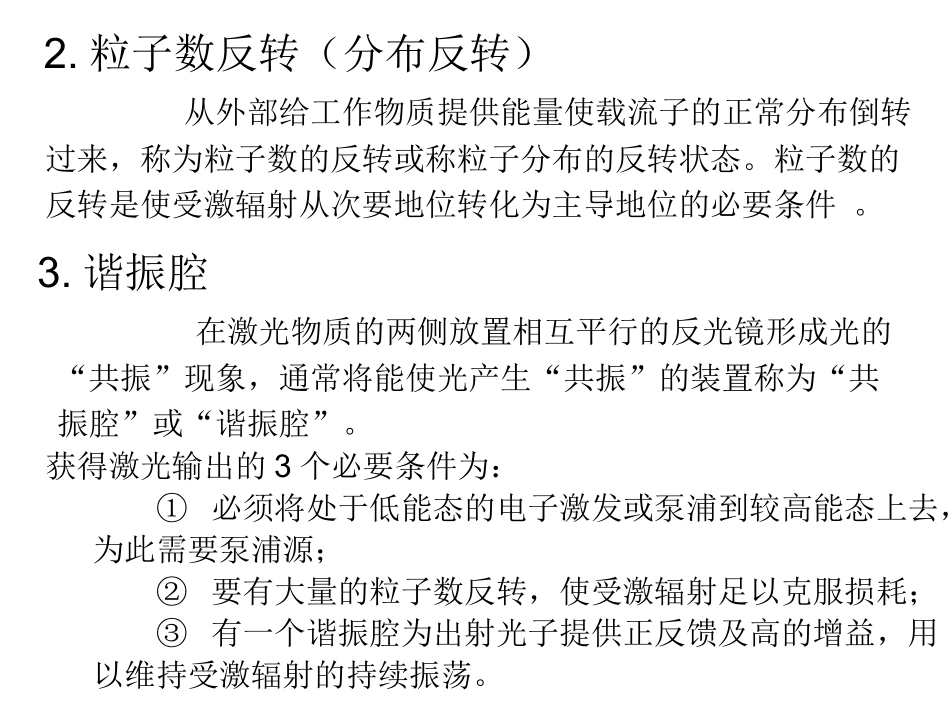 2. 粒子数反转（分布反转）

从外部给工作物质提供能量使载流子的正常分布倒转过来，称为粒子数的反转或称粒子分布的反转状态。粒子数的反转是使受激辐射从次要地位转化为主导地位的必要条件 。

3. 谐振腔

在激光物质的两侧放置相互平行的反光镜形成光的“共振”现象，通常将能使光产生“共振”的装置称为“共振腔”或“谐振腔”。

获得激光输出的 3 个必要条件为：

① 必须将处于低能态的电子激发或泵浦到较高能态上去，为此需要泵浦源；

② 要有大量的粒子数反转，使受激辐射足以克服损耗；

③ 有一个谐振腔为出射光子提供正反馈及高的增益，用以维持受激辐射的持续振荡。